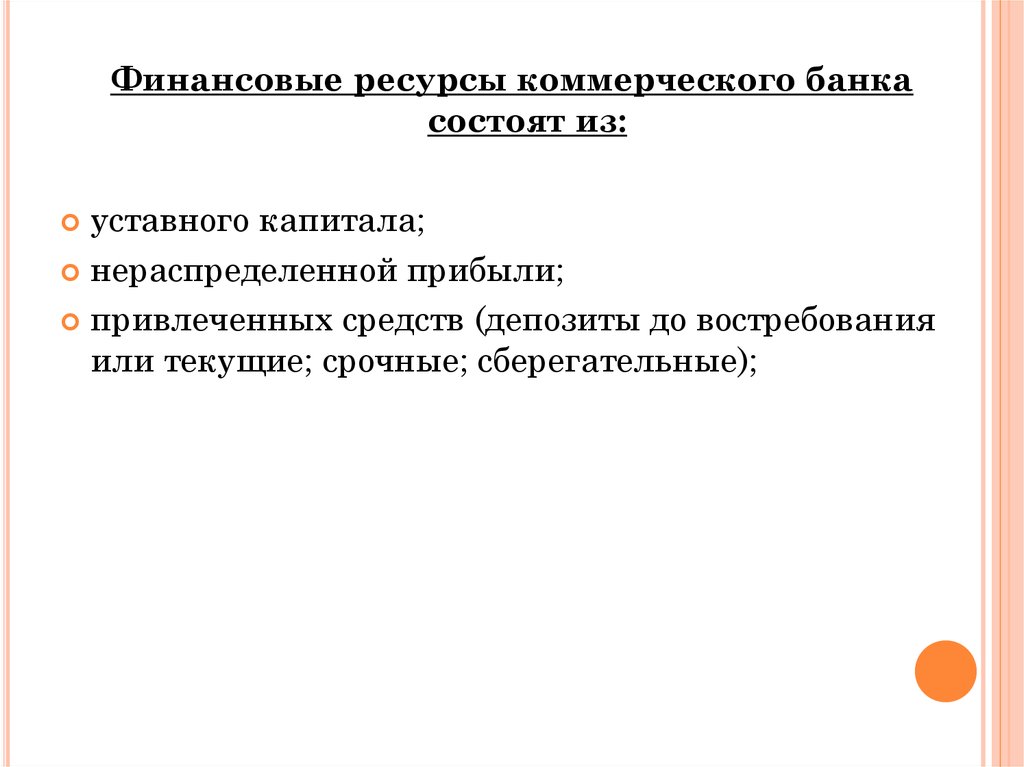 Финансовые ресурсы коммерческого банка состоят из:

уставного капитала;

нераспределенной прибыли;

привлеченных средств (депозиты до востребования или текущие; срочные; сберегательные);